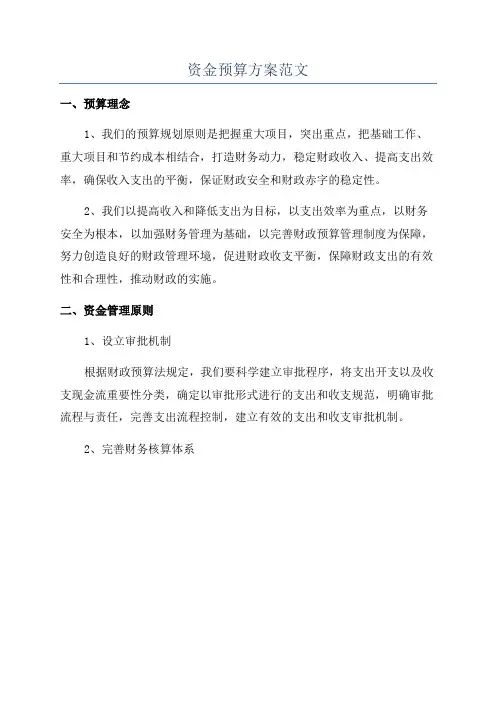 资金预算方案范文

一、预算理念

1、我们的预算规划原则是把握重大项目，突出重点，把基础工作、重大项目和节约成本相结合，打造财务动力，稳定财政收入、提高支出效率，确保收入支出的平衡，保证财政安全和财政赤字的稳定性。

2、我们以提高收入和降低支出为目标，以支出效率为重点，以财务安全为根本，以加强财务管理为基础，以完善财政预算管理制度为保障，努力创造良好的财政管理环境，促进财政收支平衡，保障财政支出的有效性和合理性，推动财政的实施。

二、资金管理原则

1、设立审批机制

根据财政预算法规定，我们要科学建立审批程序，将支出开支以及收支现金流重要性分类，确定以审批形式进行的支出和收支规范，明确审批流程与责任，完善支出流程控制，建立有效的支出和收支审批机制。

2、完善财务核算体系